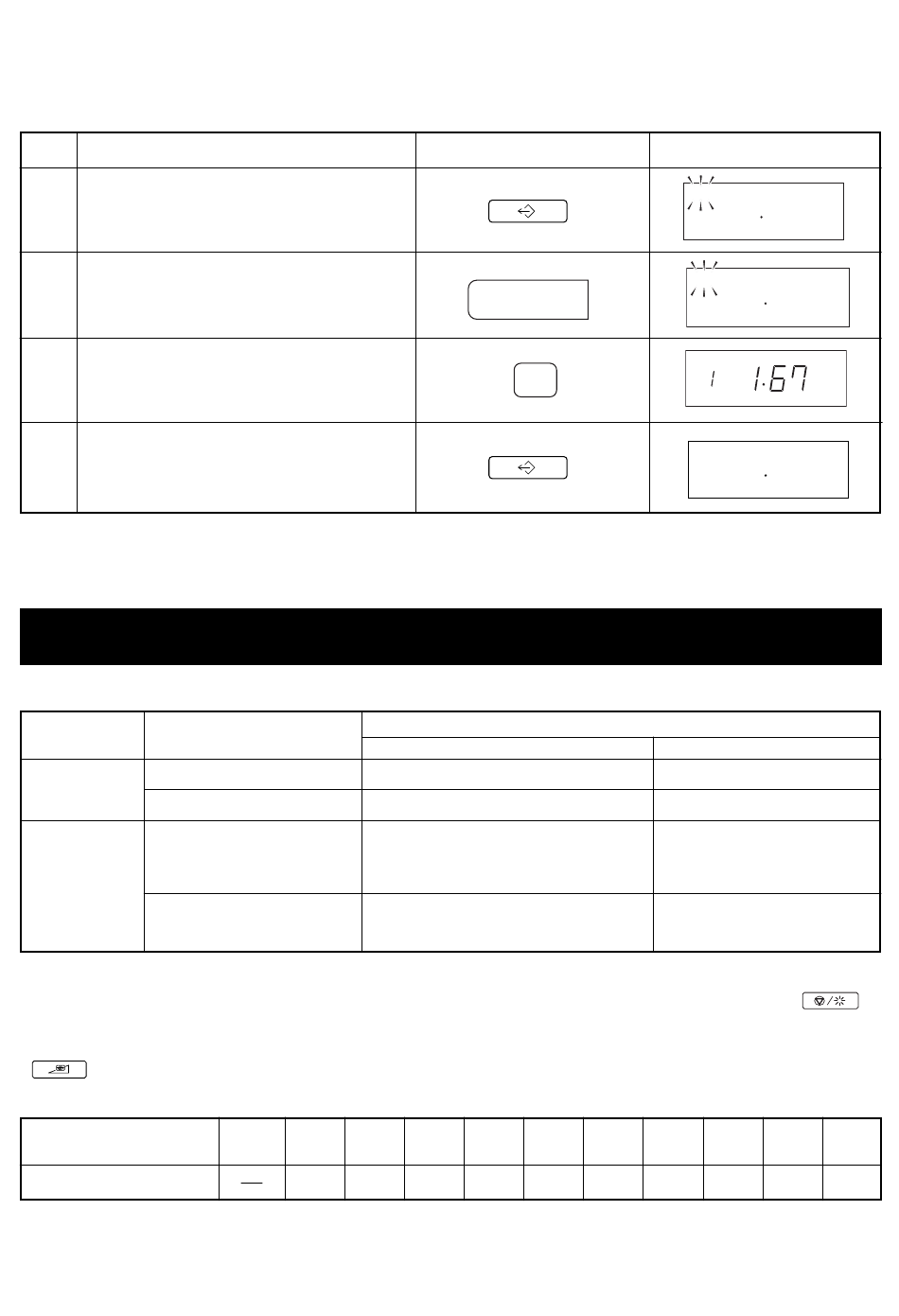 1 1.67